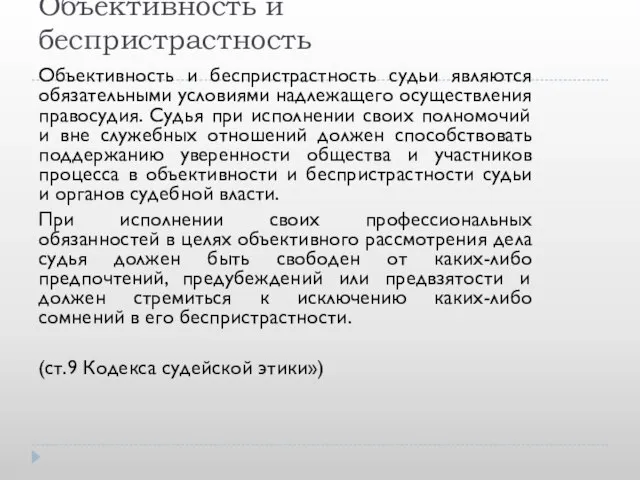 Объективность и беспристрастность

Объективность и беспристрастность судьи являются обязательными условиями надлежащего осуществления правосудия. Судья при исполнении своих полномочий и вне служебных отношений должен способствовать поддержанию уверенности общества и участников процесса в объективности и беспристрастности судьи и органов судебной власти.

При исполнении своих профессиональных обязанностей в целях объективного рассмотрения дела судья должен быть свободен от каких-либо предпочтений, предубеждений или предвзятости и должен стремиться к исключению каких-либо сомнений в его беспристрастности.

(ст.9 Кодекса судейской этики»)